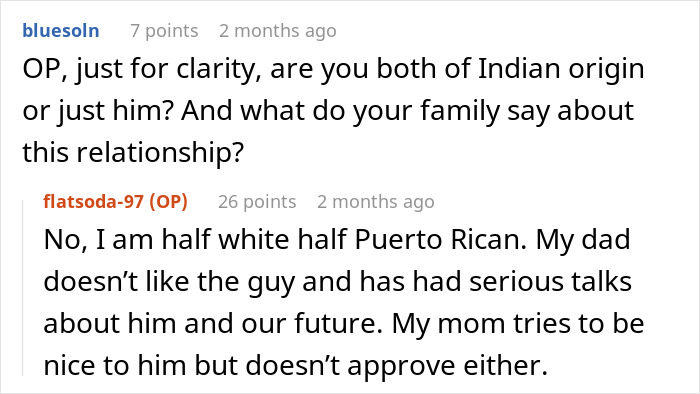 bluesoln 7 points 2 months ago

OP, just for clarity, are you both of Indian origin or just him? And what do your family say about this relationship?

flatsoda-97 (OP) 26 points 2 months ago

No, I am half white half Puerto Rican. My dad doesn’t like the guy and has had serious talks about him and our future. My mom tries to be nice to him but doesn’t approve either.